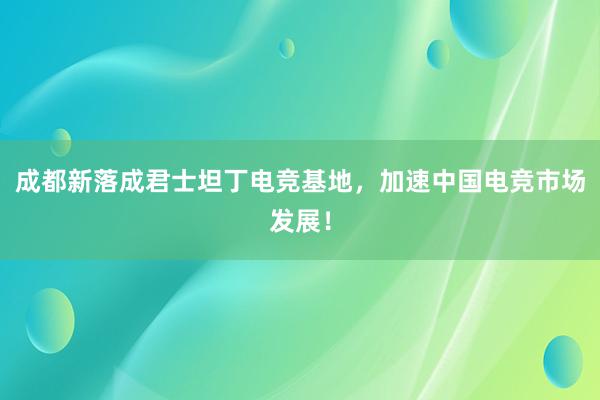 成都新落成君士坦丁电竞基地，加速中国电竞市场发展！